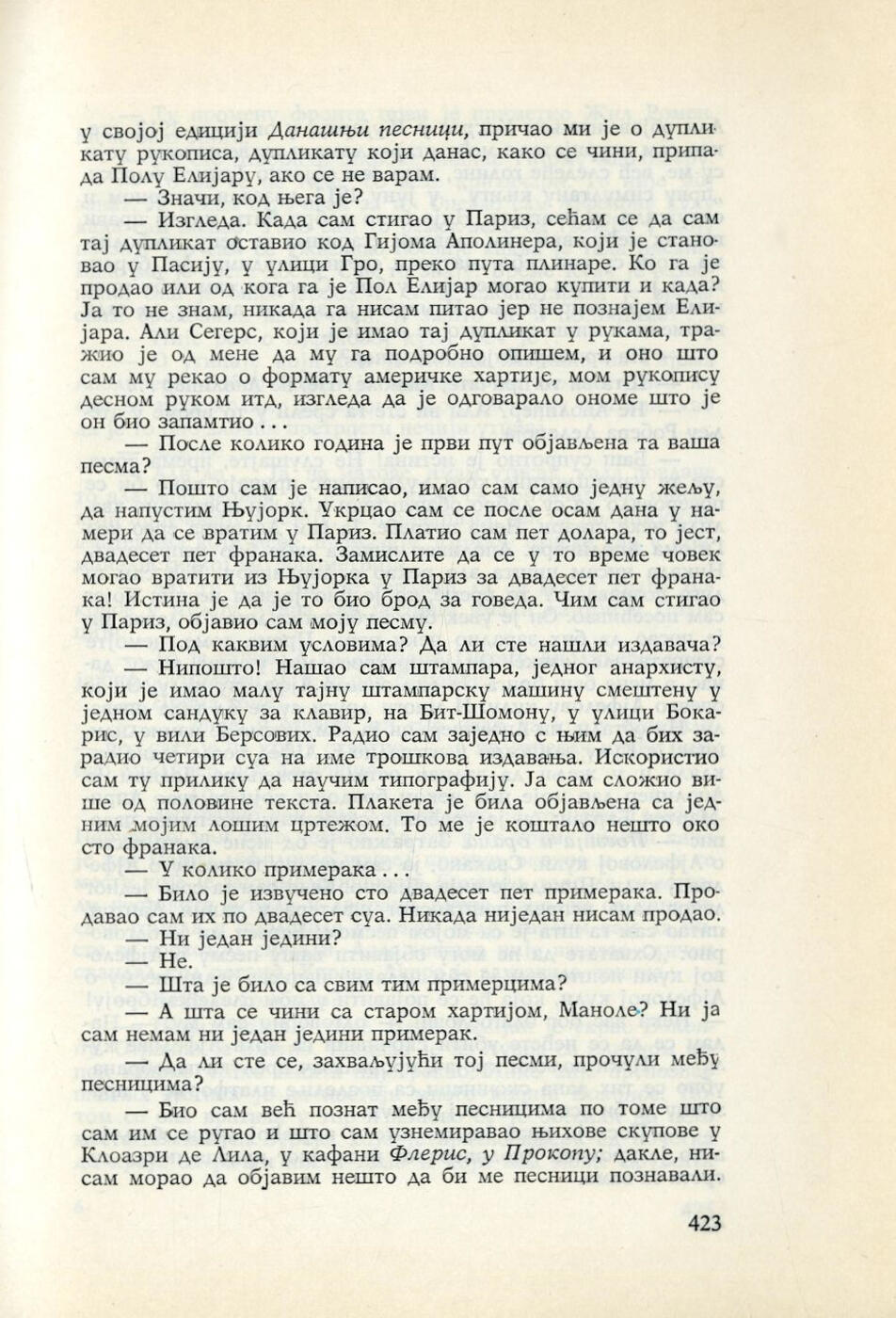 у својој едицији Данашњи песници, причао ми је о дупликату рукописа, дупликату који данас, како се чини, припада Полу Елијару, ако се не варам.

— Значи, код њега је?

— Изгледа. Када сам стигао у Париз, сећам се да сам тај дупликат оставио код Гијома Аполинера, који је становао у Пасију, у улици Гро, преко пута плинаре. Ко га је продао или од кога га је Пол Елијар могао купити и када? Ја то не знам, никада га нисам питао јер не познајем Елијара. Али Сегерс, који је имао тај дупликат у рукама, тражио је од мене да му га подробно опишем, и оно што сам му рекао о формату америчке хартије, мом рукопису десном руком итд, изгледа да је одговарало ономе што је он био запамтио . . .

— После колико година је први пут објављена та ваша песма?

— Пошто сам је написао, имао сам само једну жељу, да напустим Њујорк. Укрцао сам се после осам дана у намери да се вратим у Париз. Платио сам пет долара, то јест, двадесет пет франака. Замислите да се у то време човек могао вратити из Њујорка у Париз за двадесет пет франака! Истина је да је то био брод за говеда. Чим сам стигао у Париз, објавио сам моју песму.

— Под каквим условима? Да ли сте нашли издавача?

— Нипошто! Нашао сам штампара, једног анархисту, који је имао малу тајну штампарску машину смештену у једном сандуку за клавир, на Бит-Шомону, у улици Бокарис, у вили Берсових. Радио сам заједно с њим да бих зарадио четири суа на име трошкова издавања. Искористио сам ту прилику да научим типографију. Ја сам сложио више од половине текста. Плакета је била објављена са једним мојим лошим цртежом. То ме је коштало нешто око сто франака.

— У колико примерака . . .

— Било је извучено сто двадесет пет примерака. Продавао сам их по двадесет суа. Никада ниједан нисам продао.

— Ни један једини?

— Не.

— Шта је било са свим тим примерцима?

— А шта се чини са старом хартијом, Маноле? Ни ја сам немам ни један једини примерак.

— Да ли сте се, захваљујући тој песми, прочули међу песницима?

— Био сам већ познат међу песницима по томе што сам им се ругао и што сам узнемиравао њихове скупове у Клоазри де Лила, у кафани Флерис, у Прокопу; дакле, нисам морао да објавим нешто да би ме песници познавали.

423